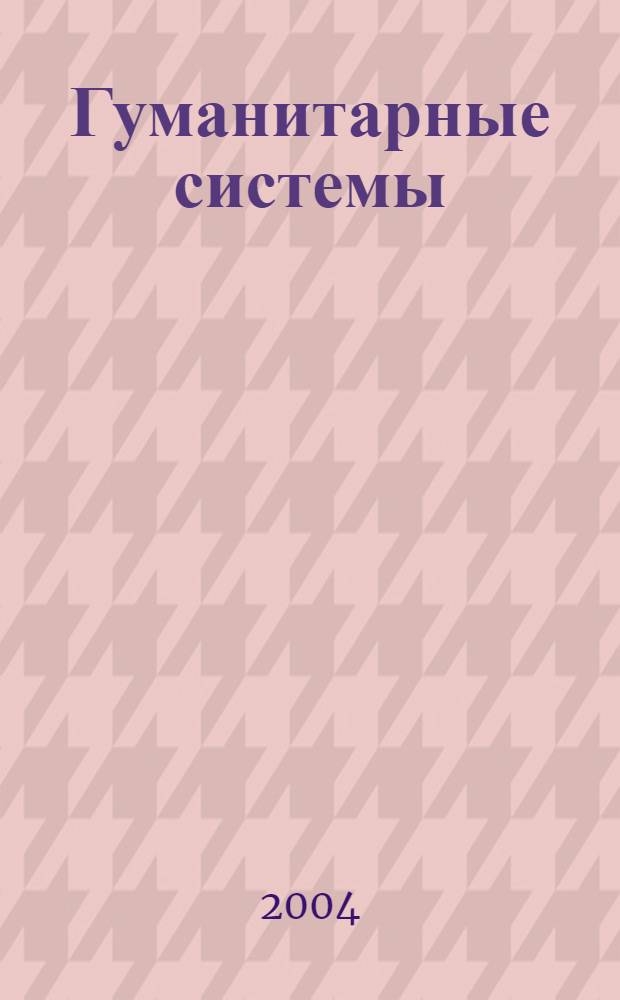 Гуманитарные системы

2004